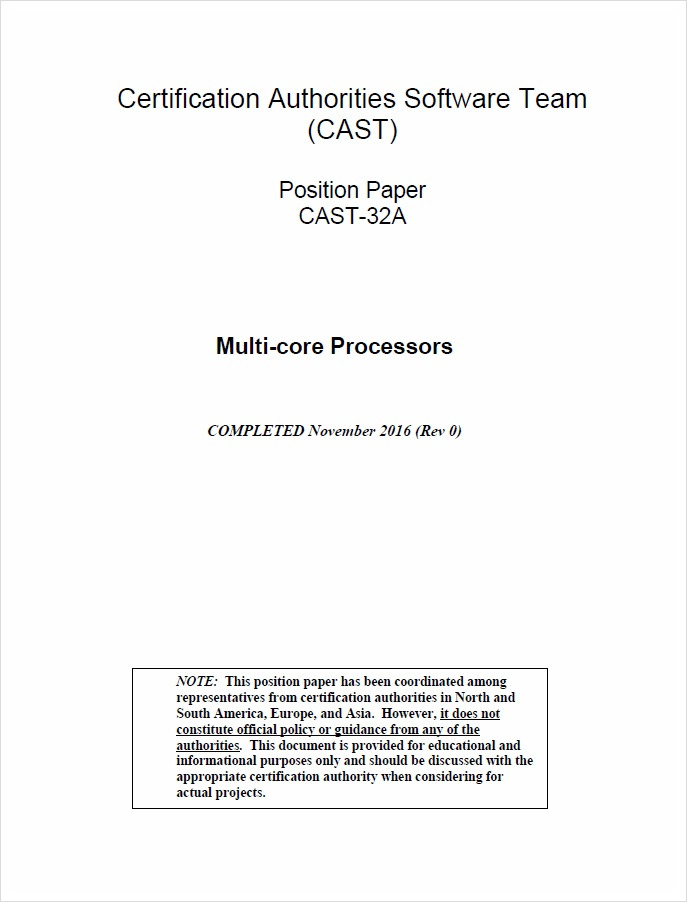 Certification Authorities Software Team
(CAST)

Position Paper
CAST-32A

Multi-core Processors

COMPLETED November 2016 (Rev 0)

NOTE: This position paper has been coordinated among representatives from certification authorities in North and South America, Europe, and Asia. However, it does not constitute official policy or guidance from any of the authorities. This document is provided for educational and informational purposes only and should be discussed with the appropriate certification authority when considering for actual projects.